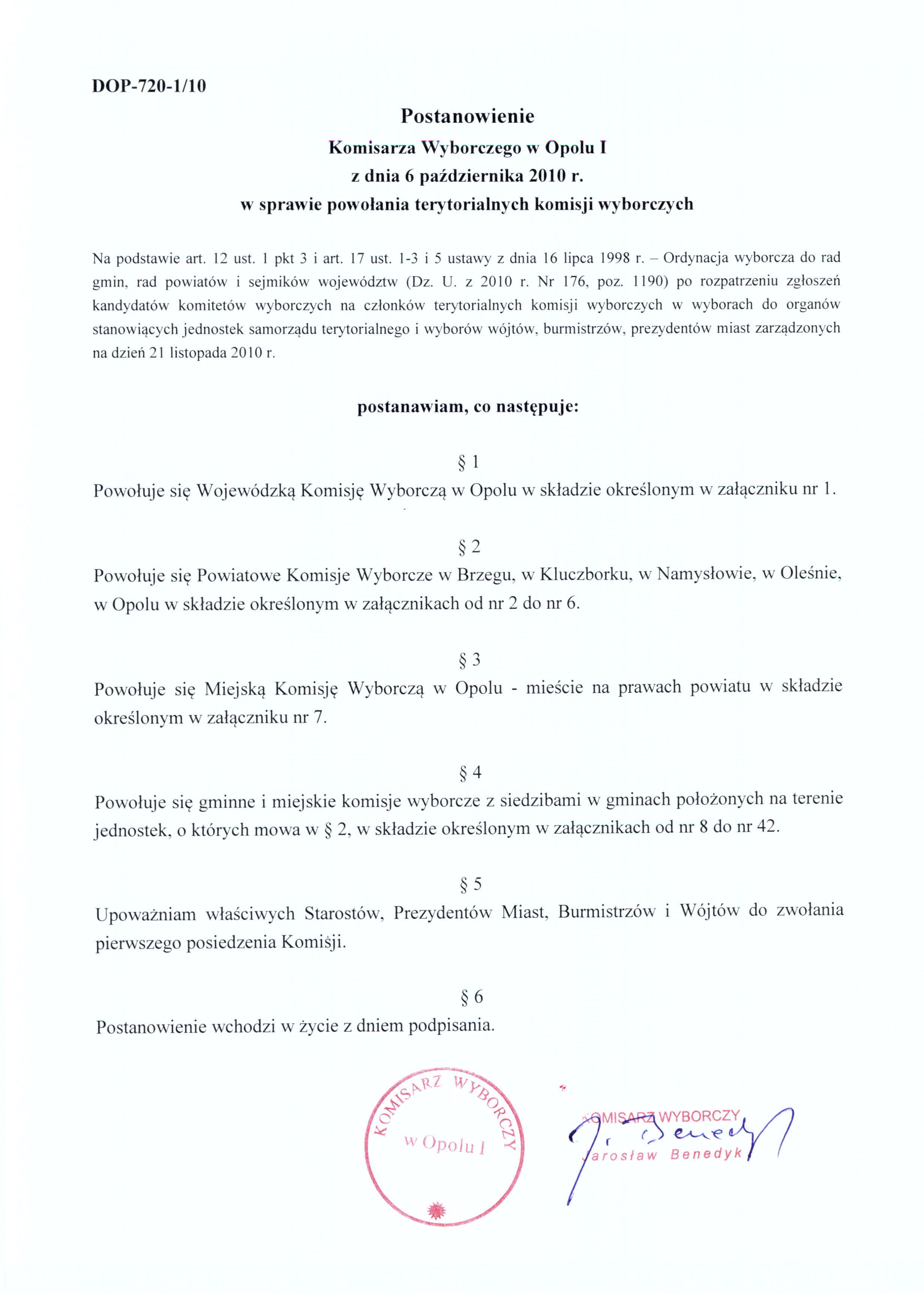 DOP-720-1/10

Postanowienie
Komisarza Wyborczego w Opolu I
z dnia 6 października 2010 r.
w sprawie powołania terytorialnych komisji wyborczych

Na podstawie art. 12 ust. 1 pkt 3 i art. 17 ust. 1-3 i 5 ustawy z dnia 16 lipca 1998 r. – Ordynacja wyborcza do rad gmin, rad powiatów i sejmików województw (Dz. U. z 2010 r. Nr 176, poz. 1190) po rozpatrzeniu zgłoszeń kandydatów komitetów wyborczych na członków terytorialnych komisji wyborczych w wyborach do organów stanowiących jednostek samorządu terytorialnego i wyborów wójtów, burmistrzów, prezydentów miast zarządzonych na dzień 21 listopada 2010 r.

postanawiam, co następuje:

§ 1
Powołuje się Wojewódzką Komisję Wyborczą w Opolu w składzie określonym w załączniku nr 1.

§ 2
Powołuje się Powiatowe Komisje Wyborcze w Brzegu, w Kluczborku, w Namysłowie, w Oleśnie, w Opolu w składzie określonym w załącznikach od nr 2 do nr 6.

§ 3
Powołuje się Miejską Komisję Wyborczą w Opolu - mieście na prawach powiatu w składzie określonym w załączniku nr 7.

§ 4
Powołuje się gminne i miejskie komisje wyborcze z siedzibami w gminach położonych na terenie jednostek, o których mowa w § 2, w składzie określonym w załącznikach od nr 8 do nr 42.

§ 5
Upoważniam właściwych Starostów, Prezydentów Miast, Burmistrzów i Wójtów do zwołania pierwszego posiedzenia Komisji.

§ 6
Postanowienie wchodzi w życie z dniem podpisania.

KOMISARZ WYBORCZY w Opolu I

KOMISARZ WYBORCZY
J. Benedyk
Jarosław Benedyk